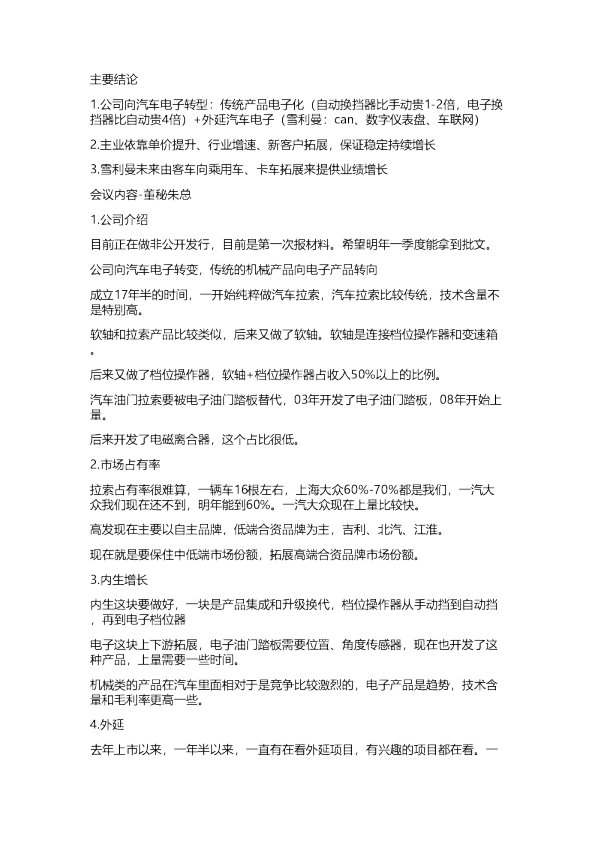 主要结论

1.公司向汽车电子转型：传统产品电子化（自动换挡器比手动贵1-2倍，电子换挡器比自动贵4倍）+外延汽车电子（雪利曼：can、数字仪表盘、车联网）

2.主业依靠单价提升、行业增速、新客户拓展，保证稳定持续增长

3.雪利曼未来由客车向乘用车、卡车拓展来提供业绩增长

会议内容-董秘朱总

1.公司介绍

目前正在做非公开发行，目前是第一次报材料。希望明年一季度能拿到批文。

公司向汽车电子转变，传统的机械产品向电子产品转向

成立17年半的时间，一开始纯粹做汽车拉索，汽车拉索比较传统，技术含量不是特别高。

软轴和拉索产品比较类似，后来又做了软轴。软轴是连接档位操作器和变速箱。

后来又做了档位操作器，软轴+档位操作器占收入50%以上的比例。

汽车油门拉索要被电子油门踏板替代，03年开发了电子油门踏板，08年开始上量。

后来开发了电磁离合器，这个占比很低。

2.市场占有率

拉索占有率很难算，一辆车16根左右，上海大众60%-70%都是我们，一汽大众我们现在还不到，明年能到60%。一汽大众现在上量比较快。

高发现在主要以自主品牌，低端合资品牌为主，吉利、北汽、江淮。

现在就是要保住中低端市场份额，拓展高端合资品牌市场份额。

3.内生增长

内生这块要做好，一块是产品集成和升级换代，档位操作器从手动挡到自动挡，再到电子档位器

电子这块上下游拓展，电子油门踏板需要位置、角度传感器，现在也开发了这种产品，上量需要一些时间。

机械类的产品在汽车里面相对于是竞争比较激烈的，电子产品是趋势，技术含量和毛利率更高一些。

4.外延

去年上市以来，一年半以来，一直有在看外延项目，有兴趣的项目都在看。一